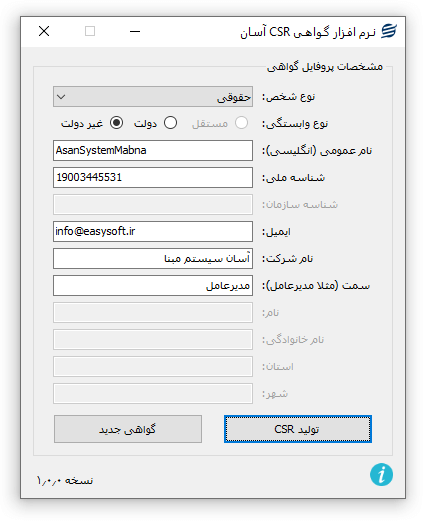 نرم افزار گواهی CSR آسان

مشخصات پروفایل گواهی

نوع شخص: حقوقی

نوع وابستگی: مستقل دولت غیر دولت

نام عمومی (انگلیسی): AsanSystemMabna

شناسه ملی: 19003445531

شناسه سازمان:

ایمیل: info@easysoft.ir

نام شرکت: آسان سیستم مبنا

سمت (مثلا مدیرعامل): مدیرعامل

نام:

نام خانوادگی:

استان:

شهر:

تولید CSR

گواهی جدید

نسخه ۱٫۰٫۰